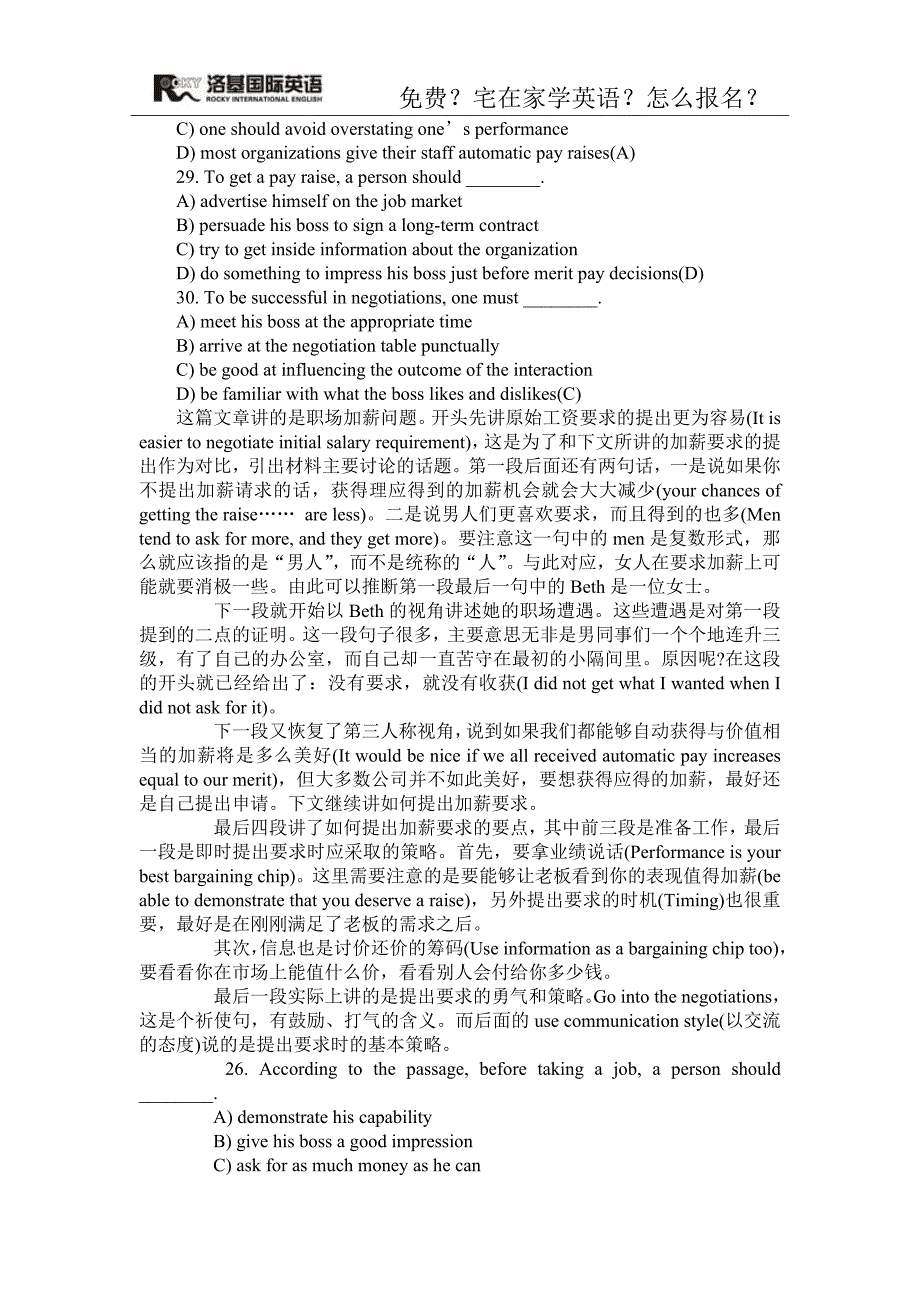 ROCKY 洛基国际英语 ROCKY INTERNATIONAL ENGLISH

免费？宅在家学英语？怎么报名？

C) one should avoid overstating one’s performance
D) most organizations give their staff automatic pay raises(A)
29. To get a pay raise, a person should ________.
A) advertise himself on the job market
B) persuade his boss to sign a long-term contract
C) try to get inside information about the organization
D) do something to impress his boss just before merit pay decisions(D)
30. To be successful in negotiations, one must ________.
A) meet his boss at the appropriate time
B) arrive at the negotiation table punctually
C) be good at influencing the outcome of the interaction
D) be familiar with what the boss likes and dislikes(C)

这篇文章讲的是职场加薪问题。开头先讲原始工资要求的提出更为容易(It is easier to negotiate initial salary requirement)，这是为了和下文所讲的加薪要求的提出作为对比，引出材料主要讨论的话题。第一段后面还有两句话，一是说如果你不提出加薪请求的话，获得理应得到的加薪机会就会大大减少(your chances of getting the raise…… are less)。二是说男人们更喜欢要求，而且得到的也多(Men tend to ask for more, and they get more)。要注意这一句中的 men 是复数形式，那么就应该指的是“男人”，而不是统称的“人”。与此对应，女人在要求加薪上可能就要消极一些。由此可以推断第一段最后一句中的 Beth 是一位女士。

下一段就开始以 Beth 的视角讲述她的职场遭遇。这些遭遇是对第一段提到的二点的证明。这一段句子很多，主要意思无非是男同事们一个个地连升三级，有了自己的办公室，而自己却一直苦守在最初的小隔间里。原因呢?在这段的开头就已经给出了：没有要求，就没有收获(I did not get what I wanted when I did not ask for it)。

下一段又恢复了第三人称视角，说到如果我们都能够自动获得与价值相当的加薪将是多么美好(It would be nice if we all received automatic pay increases equal to our merit)，但大多数公司并不如此美好，要想获得应得的加薪，最好还是自己提出申请。下文继续讲如何提出加薪要求。

最后四段讲了如何提出加薪要求的要点，其中前三段是准备工作，最后一段是即时提出要求时应采取的策略。首先，要拿业绩说话(Performance is your best bargaining chip)。这里需要注意的是要能够让老板看到你的表现值得加薪(be able to demonstrate that you deserve a raise)，另外提出要求的时机(Timing)也很重要，最好是在刚刚满足了老板的需求之后。

其次，信息也是讨价还价的筹码(Use information as a bargaining chip too)，要看看你在市场上能值什么价，看看别人会付给你多少钱。

最后一段实际上讲的是提出要求的勇气和策略。Go into the negotiations，这是个祈使句，有鼓励、打气的含义。而后面的 use communication style(以交流的态度)说的是提出要求时的基本策略。

26. According to the passage, before taking a job, a person should ________.
A) demonstrate his capability
B) give his boss a good impression
C) ask for as much money as he can